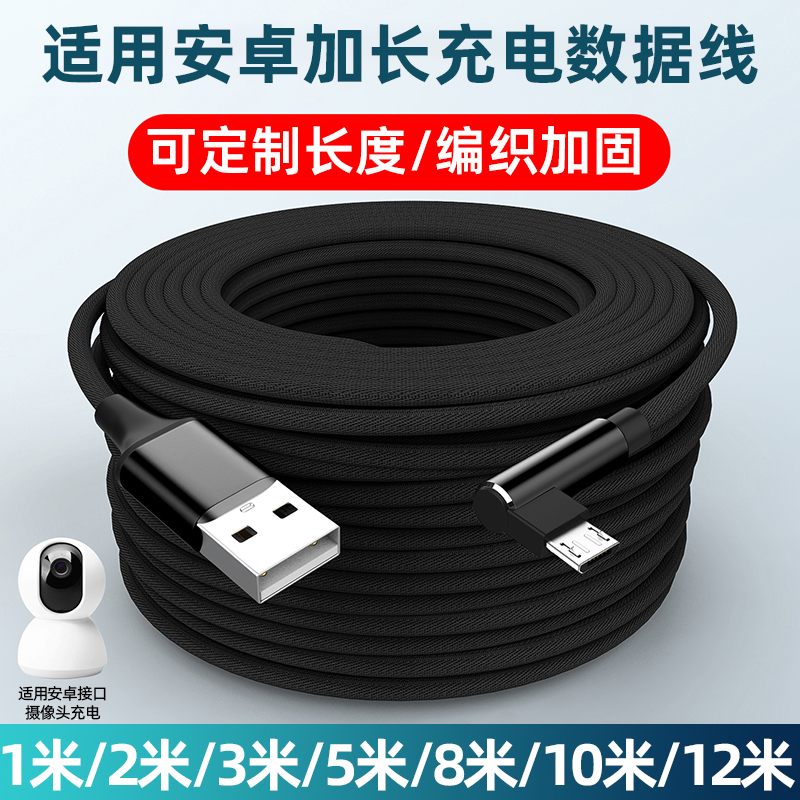 适用安卓加长充电数据线

可定制长度/编织加固

适用安卓接口
摄像头充电

1米/2米/3米/5米/8米/10米/12米